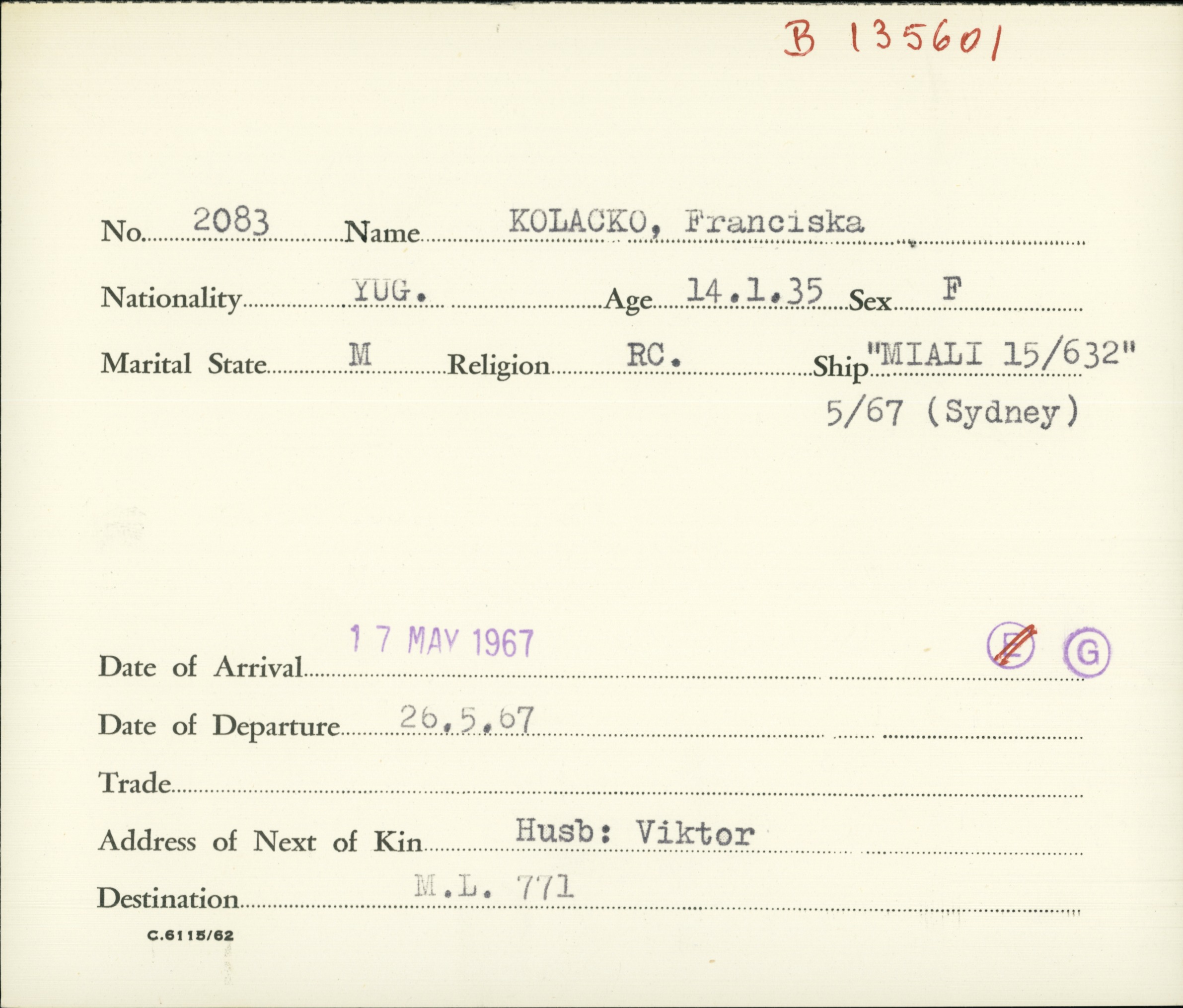 B 135601

No. 2083 Name KOLACKO, Franciska

Nationality YUG. Age 14.1.35 Sex F

Marital State M Religion RC. Ship "MIALI 15/632"
5/67 (Sydney)

Date of Arrival 17 MAY 1967 E G

Date of Departure 26.5.67

Trade

Address of Next of Kin Husb: Viktor

Destination M.L. 771

C.6115/62